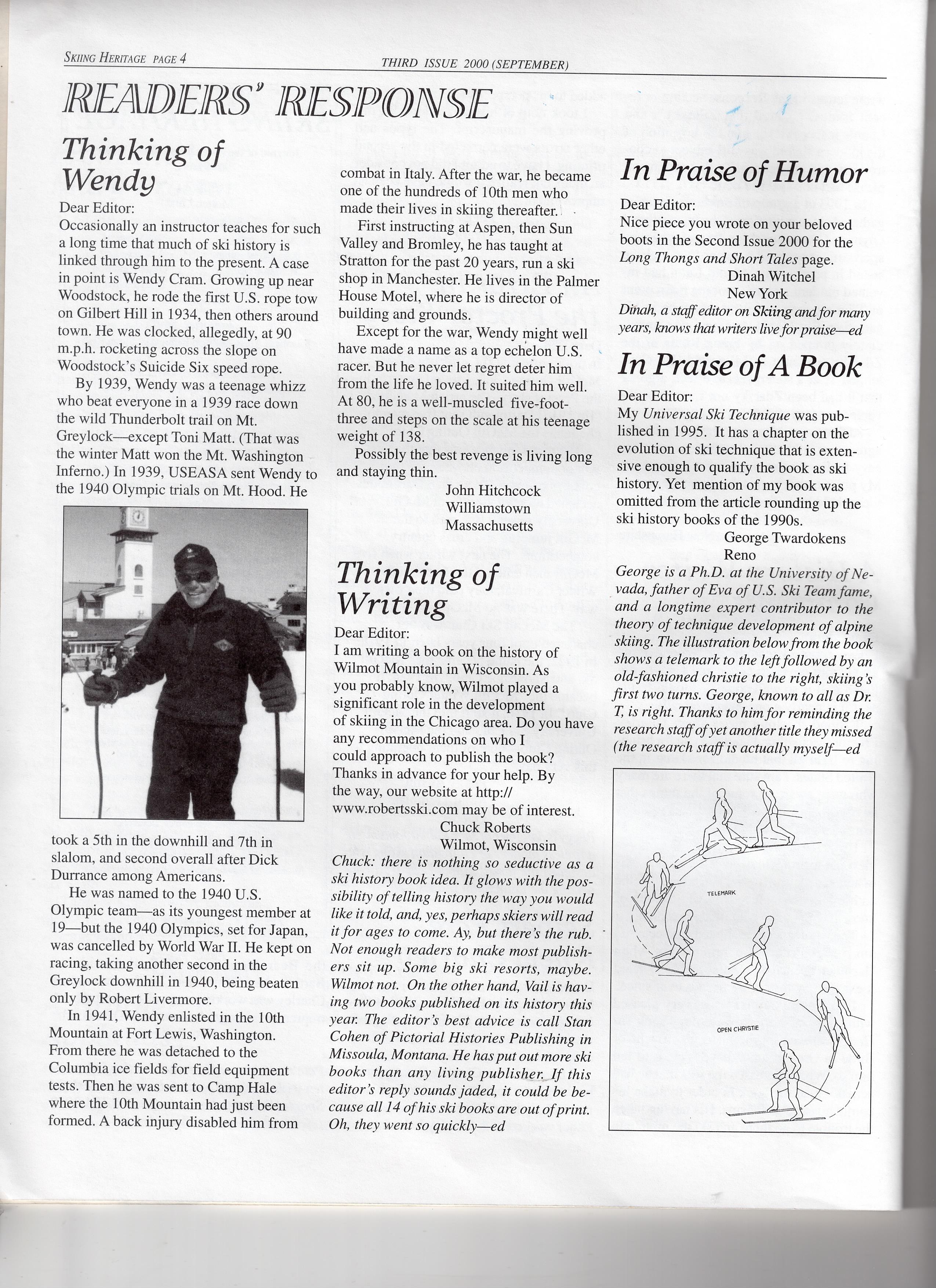 SKIING HERITAGE PAGE 4 THIRD ISSUE 2000 (SEPTEMBER)

READERS' RESPONSE

Thinking of Wendy

Dear Editor:
Occasionally an instructor teaches for such a long time that much of ski history is linked through him to the present. A case in point is Wendy Cram. Growing up near Woodstock, he rode the first U.S. rope tow on Gilbert Hill in 1934, then others around town. He was clocked, allegedly, at 90 m.p.h. rocketing across the slope on Woodstock's Suicide Six speed rope.

By 1939, Wendy was a teenage whizz who beat everyone in a 1939 race down the wild Thunderbolt trail on Mt. Greylock—except Toni Matt. (That was the winter Matt won the Mt. Washington Inferno.) In 1939, USEASA sent Wendy to the 1940 Olympic trials on Mt. Hood. He took a 5th in the downhill and 7th in slalom, and second overall after Dick Durrance among Americans.

He was named to the 1940 U.S. Olympic team—as its youngest member at 19—but the 1940 Olympics, set for Japan, was cancelled by World War II. He kept on racing, taking another second in the Greylock downhill in 1940, being beaten only by Robert Livermore.

In 1941, Wendy enlisted in the 10th Mountain at Fort Lewis, Washington. From there he was detached to the Columbia ice fields for field equipment tests. Then he was sent to Camp Hale where the 10th Mountain had just been formed. A back injury disabled him from combat in Italy. After the war, he became one of the hundreds of 10th men who made their lives in skiing thereafter.

First instructing at Aspen, then Sun Valley and Bromley, he has taught at Stratton for the past 20 years, run a ski shop in Manchester. He lives in the Palmer House Motel, where he is director of building and grounds.

Except for the war, Wendy might well have made a name as a top echelon U.S. racer. But he never let regret deter him from the life he loved. It suited him well. At 80, he is a well-muscled five-foot-three and steps on the scale at his teenage weight of 138.

Possibly the best revenge is living long and staying thin.

John Hitchcock
Williamstown
Massachusetts

Thinking of Writing

Dear Editor:
I am writing a book on the history of Wilmot Mountain in Wisconsin. As you probably know, Wilmot played a significant role in the development of skiing in the Chicago area. Do you have any recommendations on who I could approach to publish the book? Thanks in advance for your help. By the way, our website at http://www.robertsski.com may be of interest.

Chuck Roberts
Wilmot, Wisconsin

Chuck: there is nothing so seductive as a ski history book idea. It glows with the possibility of telling history the way you would like it told, and, yes, perhaps skiers will read it for ages to come. Ay, but there's the rub. Not enough readers to make most publishers sit up. Some big ski resorts, maybe. Wilmot not. On the other hand, Vail is having two books published on its history this year. The editor's best advice is call Stan Cohen of Pictorial Histories Publishing in Missoula, Montana. He has put out more ski books than any living publisher. If this editor's reply sounds jaded, it could be because all 14 of his ski books are out of print. Oh, they went so quickly—ed

In Praise of Humor

Dear Editor:
Nice piece you wrote on your beloved boots in the Second Issue 2000 for the Long Thongs and Short Tales page.

Dinah Witchel
New York

Dinah, a staff editor on Skiing and for many years, knows that writers live for praise—ed

In Praise of A Book

Dear Editor:
My Universal Ski Technique was published in 1995. It has a chapter on the evolution of ski technique that is extensive enough to qualify the book as ski history. Yet mention of my book was omitted from the article rounding up the ski history books of the 1990s.

George Twardokens
Reno

George is a Ph.D. at the University of Nevada, father of Eva of U.S. Ski Team fame, and a longtime expert contributor to the theory of technique development of alpine skiing. The illustration below from the book shows a telemark to the left followed by an old-fashioned christie to the right, skiing's first two turns. George, known to all as Dr. T, is right. Thanks to him for reminding the research staff of yet another title they missed (the research staff is actually myself—ed

TELEMARK

OPEN CHRISTIE